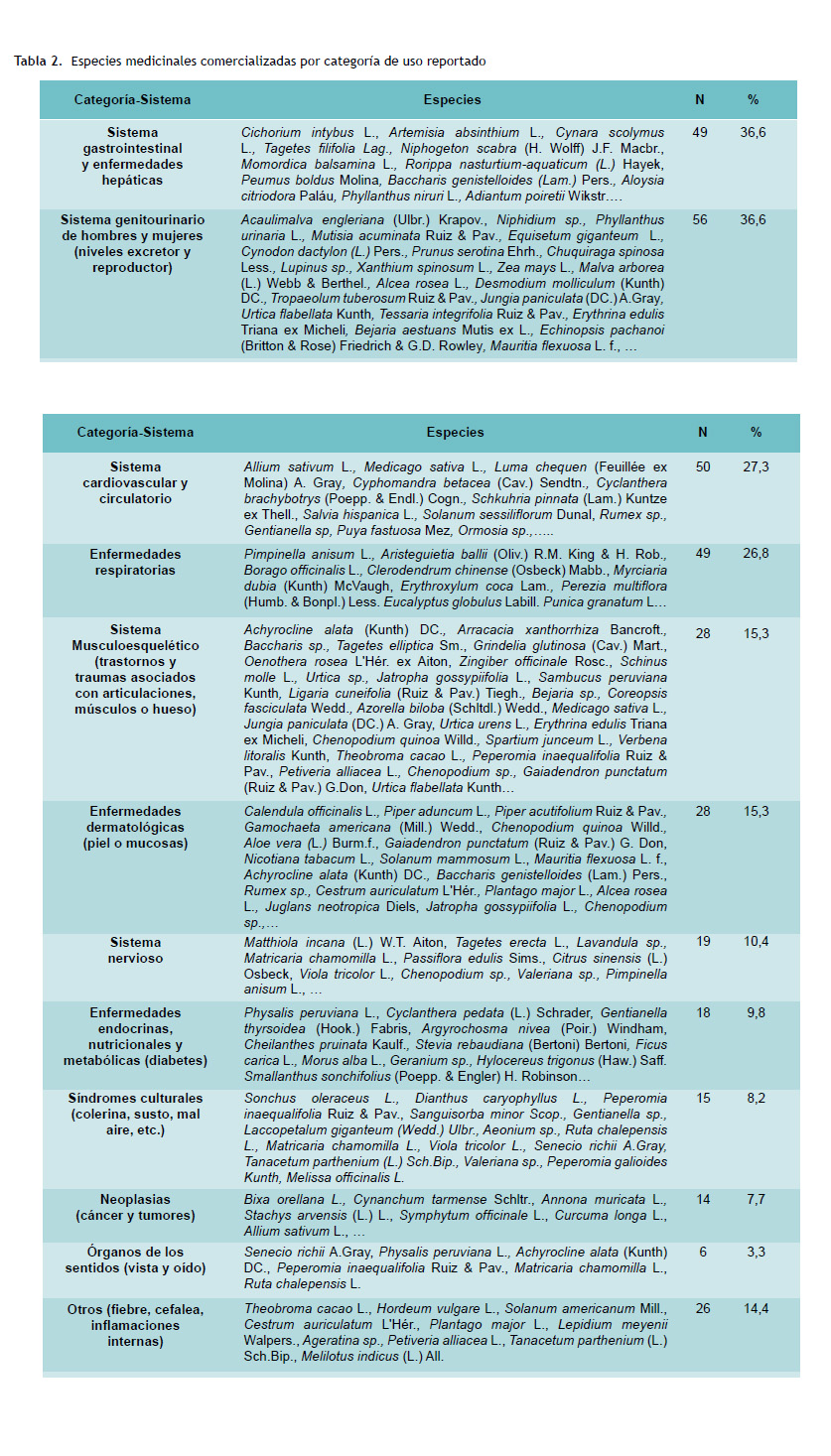 Tabla 2. Especies medicinales comercializadas por categoría de uso reportado

| Categoría-Sistema | Especies | N | % |
|---|---|---|---|
| Sistema gastrointestinal y enfermedades hepáticas | Cichorium intybus L., Artemisia absinthium L., Cynara scolymus L., Tagetes filifolia Lag., Niphogeton scabra (H. Wolff) J.F. Macbr., Momordica balsamina L., Rorippa nasturtium-aquaticum (L.) Hayek, Peumus boldus Molina, Baccharis genistelloides (Lam.) Pers., Aloysia citriodora Paláu, Phyllanthus niruri L., Adiantum poiretii Wikstr.… | 49 | 36,6 |
| Sistema genitourinario de hombres y mujeres (niveles excretor y reproductor) | Acaulimalva engleriana (Ulbr.) Krapov., Niphidium sp., Phyllanthus urinaria L., Mutisia acuminata Ruiz & Pav., Equisetum giganteum L., Cynodon dactylon (L.) Pers., Prunus serotina Ehrh., Chuquiraga spinosa Less., Lupinus sp., Xanthium spinosum L., Zea mays L., Malva arborea (L.) Webb & Berthel., Alcea rosea L., Desmodium molliculum (Kunth) DC., Tropaeolum tuberosum Ruiz & Pav., Jungia paniculata (DC.) A.Gray, Urtica flabellata Kunth, Tessaria integrifolia Ruiz & Pav., Erythrina edulis Triana ex Micheli, Bejaria aestuans Mutis ex L., Echinopsis pachanoi (Britton & Rose) Friedrich & G.D. Rowley, Mauritia flexuosa L. f., … | 56 | 36,6 |

| Categoría-Sistema | Especies | N | % |
|---|---|---|---|
| Sistema cardiovascular y circulatorio | Allium sativum L., Medicago sativa L., Luma chequen (Feuillée ex Molina) A. Gray, Cyphomandra betacea (Cav.) Sendtn., Cyclanthera brachybotrys (Poepp. & Endl.) Cogn., Schkuhria pinnata (Lam.) Kuntze ex Thell., Salvia hispanica L., Solanum sessiliflorum Dunal, Rumex sp., Gentianella sp, Puya fastuosa Mez, Ormosia sp.,….. | 50 | 27,3 |
| Enfermedades respiratorias | Pimpinella anisum L., Aristeguietia ballii (Oliv.) R.M. King & H. Rob., Borago officinalis L., Clerodendrum chinense (Osbeck) Mabb., Myrciaria dubia (Kunth) McVaugh, Erythroxylum coca Lam., Perezia multiflora (Humb. & Bonpl.) Less. Eucalyptus globulus Labill. Punica granatum L… | 49 | 26,8 |
| Sistema Musculoesquelético (trastornos y traumas asociados con articulaciones, músculos o hueso) | Achyrocline alata (Kunth) DC., Arracacia xanthorrhiza Bancroft., Baccharis sp., Tagetes elliptica Sm., Grindelia glutinosa (Cav.) Mart., Oenothera rosea L'Hér. ex Aiton, Zingiber officinale Rosc., Schinus molle L., Urtica sp., Jatropha gossypiifolia L., Sambucus peruviana Kunth, Ligaria cuneifolia (Ruiz & Pav.) Tiegh., Bejaria sp., Coreopsis fasciculata Wedd., Azorella biloba (Schltdl.) Wedd., Medicago sativa L., Jungia paniculata (DC.) A. Gray, Urtica urens L., Erythrina edulis Triana ex Micheli, Chenopodium quinoa Willd., Spartium junceum L., Verbena litoralis Kunth, Theobroma cacao L., Peperomia inaequalifolia Ruiz & Pav., Petiveria alliacea L., Chenopodium sp., Gaiadendron punctatum (Ruiz & Pav.) G.Don, Urtica flabellata Kunth… | 28 | 15,3 |
| Enfermedades dermatológicas (piel o mucosas) | Calendula officinalis L., Piper aduncum L., Piper acutifolium Ruiz & Pav., Gamochaeta americana (Mill.) Wedd., Chenopodium quinoa Willd., Aloe vera (L.) Burm.f., Gaiadendron punctatum (Ruiz & Pav.) G. Don, Nicotiana tabacum L., Solanum mammosum L., Mauritia flexuosa L. f., Achyrocline alata (Kunth) DC., Baccharis genistelloides (Lam.) Pers., Rumex sp., Cestrum auriculatum L'Hér., Plantago major L., Alcea rosea L., Juglans neotropica Diels, Jatropha gossypiifolia L., Chenopodium sp.,… | 28 | 15,3 |
| Sistema nervioso | Matthiola incana (L.) W.T. Aiton, Tagetes erecta L., Lavandula sp., Matricaria chamomilla L., Passiflora edulis Sims., Citrus sinensis (L.) Osbeck, Viola tricolor L., Chenopodium sp., Valeriana sp., Pimpinella anisum L., … | 19 | 10,4 |
| Enfermedades endocrinas, nutricionales y metabólicas (diabetes) | Physalis peruviana L., Cyclanthera pedata (L.) Schrader, Gentianella thyrsoidea (Hook.) Fabris, Argyrochosma nivea (Poir.) Windham, Cheilanthes pruinata Kaulf., Stevia rebaudiana (Bertoni) Bertoni, Ficus carica L., Morus alba L., Geranium sp., Hylocereus trigonus (Haw.) Saff. Smallanthus sonchifolius (Poepp. & Engler) H. Robinson… | 18 | 9,8 |
| Síndromes culturales (colerina, susto, mal aire, etc.) | Sonchus oleraceus L., Dianthus caryophyllus L., Peperomia inaequalifolia Ruiz & Pav., Sanguisorba minor Scop., Gentianella sp., Laccopetalum giganteum (Wedd.) Ulbr., Aeonium sp., Ruta chalepensis L., Matricaria chamomilla L., Viola tricolor L., Senecio richii A.Gray, Tanacetum parthenium (L.) Sch.Bip., Valeriana sp., Peperomia galioides Kunth, Melissa officinalis L. | 15 | 8,2 |
| Neoplasias (cáncer y tumores) | Bixa orellana L., Cynanchum tarmense Schltr., Annona muricata L., Stachys arvensis (L.) L., Symphytum officinale L., Curcuma longa L., Allium sativum L., … | 14 | 7,7 |
| Órganos de los sentidos (vista y oído) | Senecio richii A.Gray, Physalis peruviana L., Achyrocline alata (Kunth) DC., Peperomia inaequalifolia Ruiz & Pav., Matricaria chamomilla L., Ruta chalepensis L. | 6 | 3,3 |
| Otros (fiebre, cefalea, inflamaciones internas) | Theobroma cacao L., Hordeum vulgare L., Solanum americanum Mill., Cestrum auriculatum L'Hér., Plantago major L., Lepidium meyenii Walpers., Ageratina sp., Petiveria alliacea L., Tanacetum parthenium (L.) Sch.Bip., Melilotus indicus (L.) All. | 26 | 14,4 |